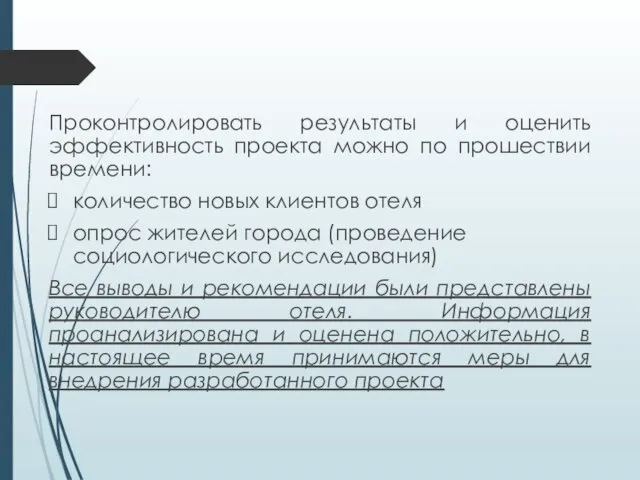 Проконтролировать результаты и оценить эффективность проекта можно по прошествии времени:

 количество новых клиентов отеля

 опрос жителей города (проведение социологического исследования)

Все выводы и рекомендации были представлены руководителю отеля. Информация проанализирована и оценена положительно, в настоящее время принимаются меры для внедрения разработанного проекта